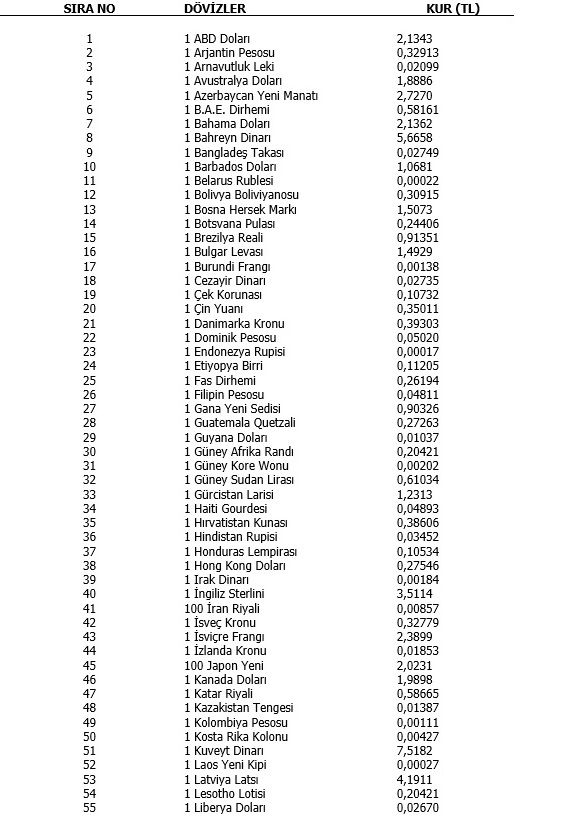 | SIRA NO | DÖVİZLER | KUR (TL) |
|---|---|---|
| 1 | 1 ABD Doları | 2,1343 |
| 2 | 1 Arjantin Pesosu | 0,32913 |
| 3 | 1 Arnavutluk Leki | 0,02099 |
| 4 | 1 Avustralya Doları | 1,8886 |
| 5 | 1 Azerbaycan Yeni Manatı | 2,7270 |
| 6 | 1 B.A.E. Dirhemi | 0,58161 |
| 7 | 1 Bahama Doları | 2,1362 |
| 8 | 1 Bahreyn Dinarı | 5,6658 |
| 9 | 1 Bangladeş Takası | 0,02749 |
| 10 | 1 Barbados Doları | 1,0681 |
| 11 | 1 Belarus Rublesi | 0,00022 |
| 12 | 1 Bolivya Boliviyanosu | 0,30915 |
| 13 | 1 Bosna Hersek Markı | 1,5073 |
| 14 | 1 Botsvana Pulası | 0,24406 |
| 15 | 1 Brezilya Reali | 0,91351 |
| 16 | 1 Bulgar Levası | 1,4929 |
| 17 | 1 Burundi Frangı | 0,00138 |
| 18 | 1 Cezayir Dinarı | 0,02735 |
| 19 | 1 Çek Korunası | 0,10732 |
| 20 | 1 Çin Yuanı | 0,35011 |
| 21 | 1 Danimarka Kronu | 0,39303 |
| 22 | 1 Dominik Pesosu | 0,05020 |
| 23 | 1 Endonezya Rupisi | 0,00017 |
| 24 | 1 Etiyopya Birri | 0,11205 |
| 25 | 1 Fas Dirhemi | 0,26194 |
| 26 | 1 Filipin Pesosu | 0,04811 |
| 27 | 1 Gana Yeni Sedisi | 0,90326 |
| 28 | 1 Guatemala Quetzali | 0,27263 |
| 29 | 1 Guyana Doları | 0,01037 |
| 30 | 1 Güney Afrika Randı | 0,20421 |
| 31 | 1 Güney Kore Wonu | 0,00202 |
| 32 | 1 Güney Sudan Lirası | 0,61034 |
| 33 | 1 Gürcistan Larisi | 1,2313 |
| 34 | 1 Haiti Gourdesi | 0,04893 |
| 35 | 1 Hırvatistan Kunası | 0,38606 |
| 36 | 1 Hindistan Rupisi | 0,03452 |
| 37 | 1 Honduras Lempirası | 0,10534 |
| 38 | 1 Hong Kong Doları | 0,27546 |
| 39 | 1 Irak Dinarı | 0,00184 |
| 40 | 1 İngiliz Sterlini | 3,5114 |
| 41 | 100 İran Riyali | 0,00857 |
| 42 | 1 İsveç Kronu | 0,32779 |
| 43 | 1 İsviçre Frangı | 2,3899 |
| 44 | 1 İzlanda Kronu | 0,01853 |
| 45 | 100 Japon Yeni | 2,0231 |
| 46 | 1 Kanada Doları | 1,9898 |
| 47 | 1 Katar Riyali | 0,58665 |
| 48 | 1 Kazakistan Tengesi | 0,01387 |
| 49 | 1 Kolombiya Pesosu | 0,00111 |
| 50 | 1 Kosta Rika Kolonu | 0,00427 |
| 51 | 1 Kuveyt Dinarı | 7,5182 |
| 52 | 1 Laos Yeni Kipi | 0,00027 |
| 53 | 1 Latviya Latsı | 4,1911 |
| 54 | 1 Lesotho Lotisi | 0,20421 |
| 55 | 1 Liberya Doları | 0,02670 |